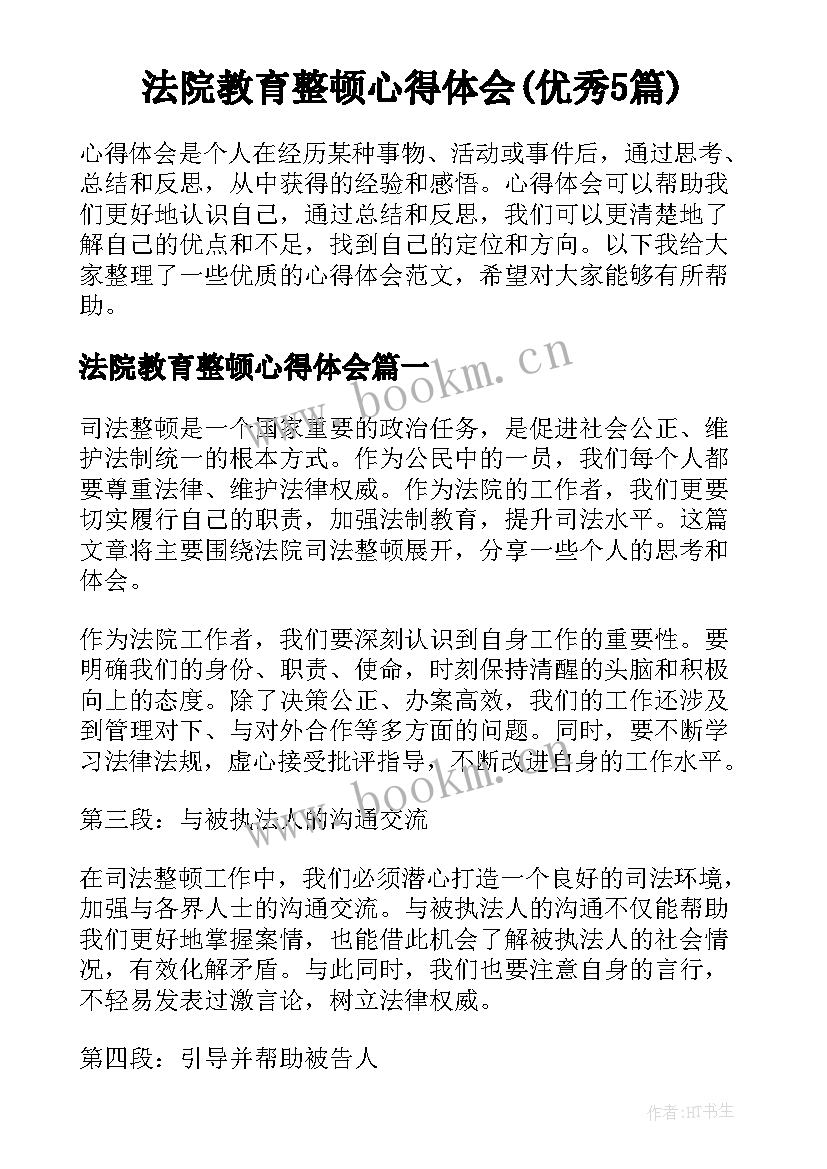 法院教育整顿心得体会(优秀5篇)

心得体会是个人在经历某种事物、活动或事件后，通过思考、总结和反思，从中获得的经验和感悟。心得体会可以帮助我们更好地认识自己，通过总结和反思，我们可以更清楚地了解自己的优点和不足，找到自己的定位和方向。以下我给大家整理了一些优质的心得体会范文，希望对大家能够有所帮助。

法院教育整顿心得体会篇一

www.bookm.cn

司法整顿是一个国家重要的政治任务，是促进社会公正、维护法制统一的根本方式。作为公民中的一员，我们每个人都要尊重法律、维护法律权威。作为法院的工作者，我们更要切实履行自己的职责，加强法制教育，提升司法水平。这篇文章将主要围绕法院司法整顿展开，分享一些个人的思考和体会。

作为法院工作者，我们要深刻认识到自身工作的重要性。要明确我们的身份、职责、使命，时刻保持清醒的头脑和积极向上的态度。除了决策公正、办案高效，我们的工作还涉及到管理对下、与对外合作等多方面的问题。同时，要不断学习法律法规，虚心接受批评指导，不断改进自身的工作水平。

www.bookm.cn

第三段：与被执法人的沟通交流

在司法整顿工作中，我们必须潜心打造一个良好的司法环境，加强与各界人士的沟通交流。与被执法人的沟通不仅能帮助我们更好地掌握案情，也能借此机会了解被执法人的社会情况，有效化解矛盾。与此同时，我们也要注意自身的言行，不轻易发表过激言论，树立法律权威。

第四段：引导并帮助被告人

作者:HT书生